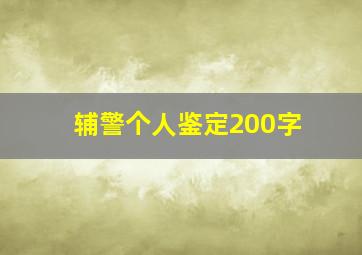 辅警个人鉴定200字